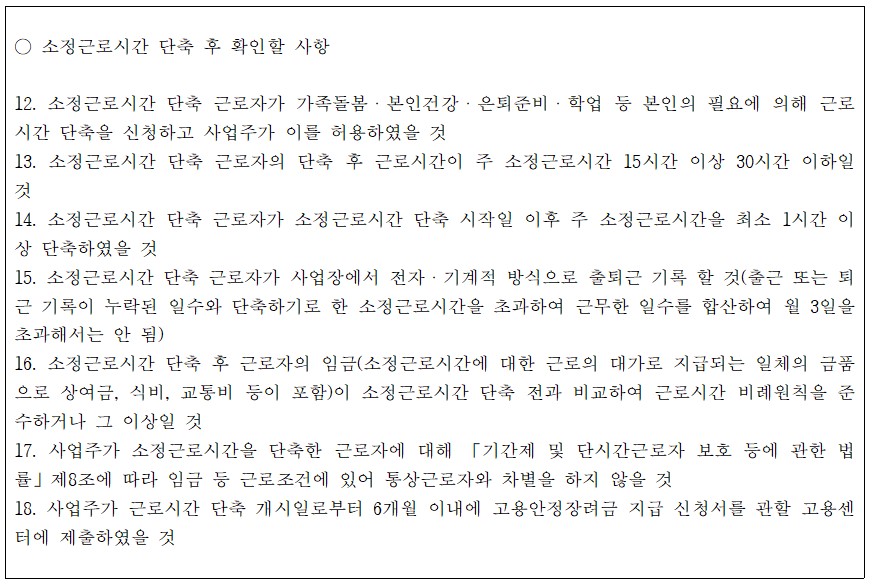 ○ 소정근로시간 단축 후 확인할 사항

12. 소정근로시간 단축 근로자가 가족돌봄 · 본인건강 · 은퇴준비 · 학업 등 본인의 필요에 의해 근로시간 단축을 신청하고 사업주가 이를 허용하였을 것
13. 소정근로시간 단축 근로자의 단축 후 근로시간이 주 소정근로시간 15시간 이상 30시간 이하일 것
14. 소정근로시간 단축 근로자가 소정근로시간 단축 시작일 이후 주 소정근로시간을 최소 1시간 이상 단축하였을 것
15. 소정근로시간 단축 근로자가 사업장에서 전자 · 기계적 방식으로 출퇴근 기록 할 것(출근 또는 퇴근 기록이 누락된 일수와 단축하기로 한 소정근로시간을 초과하여 근무한 일수를 합산하여 월 3일을 초과해서는 안 됨)
16. 소정근로시간 단축 후 근로자의 임금(소정근로시간에 대한 근로의 대가로 지급되는 일체의 금품으로 상여금, 식비, 교통비 등이 포함)이 소정근로시간 단축 전과 비교하여 근로시간 비례원칙을 준수하거나 그 이상일 것
17. 사업주가 소정근로시간을 단축한 근로자에 대해 「기간제 및 단시간근로자 보호 등에 관한 법률」제8조에 따라 임금 등 근로조건에 있어 통상근로자와 차별을 하지 않을 것
18. 사업주가 근로시간 단축 개시일로부터 6개월 이내에 고용안정장려금 지급 신청서를 관할 고용센터에 제출하였을 것